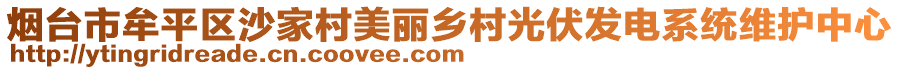 烟台市牟平区沙家村美丽乡村光伏发电系统维护中心
http://ytingridreade.cn.coovee.com